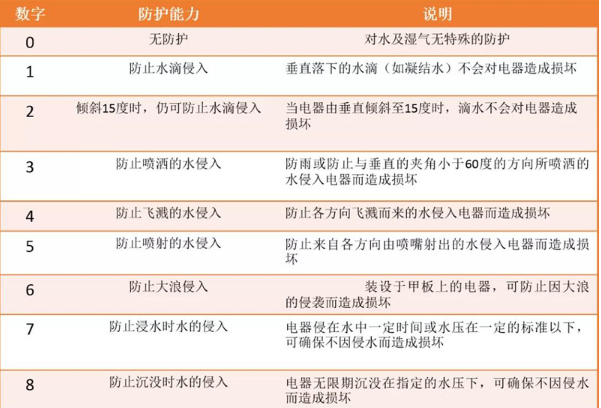 | 数字 | 防护能力 | 说明 |
|---|---|---|
| 0 | 无防护 | 对水及湿气无特殊的防护 |
| 1 | 防止水滴侵入 | 垂直落下的水滴（如凝结水）不会对电器造成损坏 |
| 2 | 倾斜15度时，仍可防止水滴侵入 | 当电器由垂直倾斜至15度时，滴水不会对电器造成损坏 |
| 3 | 防止喷洒的水侵入 | 防雨或防止与垂直的夹角小于60度的方向所喷洒的水侵入电器而造成损坏 |
| 4 | 防止飞溅的水侵入 | 防止各方向飞溅而来的水侵入电器而造成损坏 |
| 5 | 防止喷射的水侵入 | 防止来自各方向由喷嘴射出的水侵入电器而造成损坏 |
| 6 | 防止大浪侵入 | 装设于甲板上的电器，可防止因大浪的侵袭而造成损坏 |
| 7 | 防止浸水时水的侵入 | 电器侵在水中一定时间或水压在一定的标准以下，可确保不因侵水而造成损坏 |
| 8 | 防止沉没时水的侵入 | 电器无限期沉没在指定的水压下，可确保不因侵水而造成损坏 |